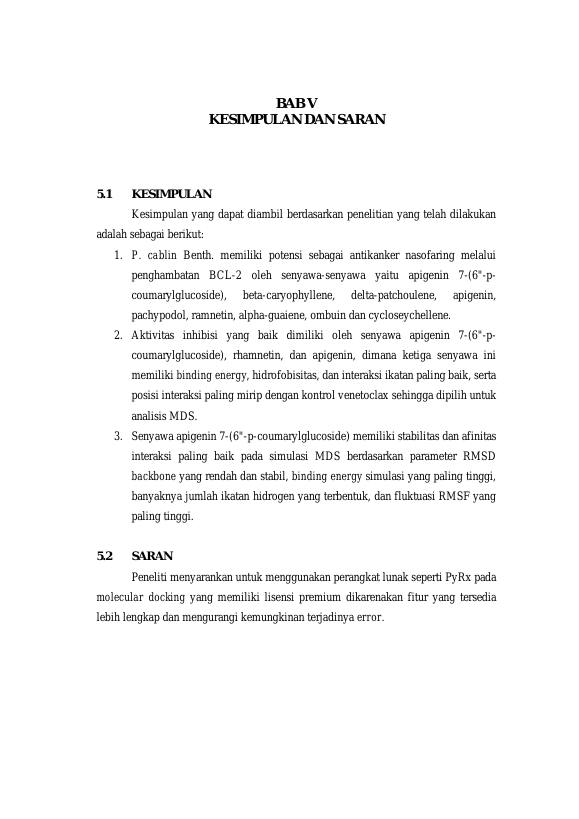 BAB V
KESIMPULAN DAN SARAN

5.1 KESIMPULAN

Kesimpulan yang dapat diambil berdasarkan penelitian yang telah dilakukan adalah sebagai berikut:

1. P. cablin Benth. memiliki potensi sebagai antikanker nasofaring melalui penghambatan BCL-2 oleh senyawa-senyawa yaitu apigenin 7-(6"-p-coumarylglucoside), beta-caryophyllene, delta-patchoulene, apigenin, pachypodol, ramnetin, alpha-guaiene, ombuin dan cycloseychellene.
2. Aktivitas inhibisi yang baik dimiliki oleh senyawa apigenin 7-(6"-p-coumarylglucoside), rhamnetin, dan apigenin, dimana ketiga senyawa ini memiliki binding energy, hidrofobisitas, dan interaksi ikatan paling baik, serta posisi interaksi paling mirip dengan kontrol venetoclax sehingga dipilih untuk analisis MDS.
3. Senyawa apigenin 7-(6"-p-coumarylglucoside) memiliki stabilitas dan afinitas interaksi paling baik pada simulasi MDS berdasarkan parameter RMSD backbone yang rendah dan stabil, binding energy simulasi yang paling tinggi, banyaknya jumlah ikatan hidrogen yang terbentuk, dan fluktuasi RMSF yang paling tinggi.

5.2 SARAN

Peneliti menyarankan untuk menggunakan perangkat lunak seperti PyRx pada molecular docking yang memiliki lisensi premium dikarenakan fitur yang tersedia lebih lengkap dan mengurangi kemungkinan terjadinya error.